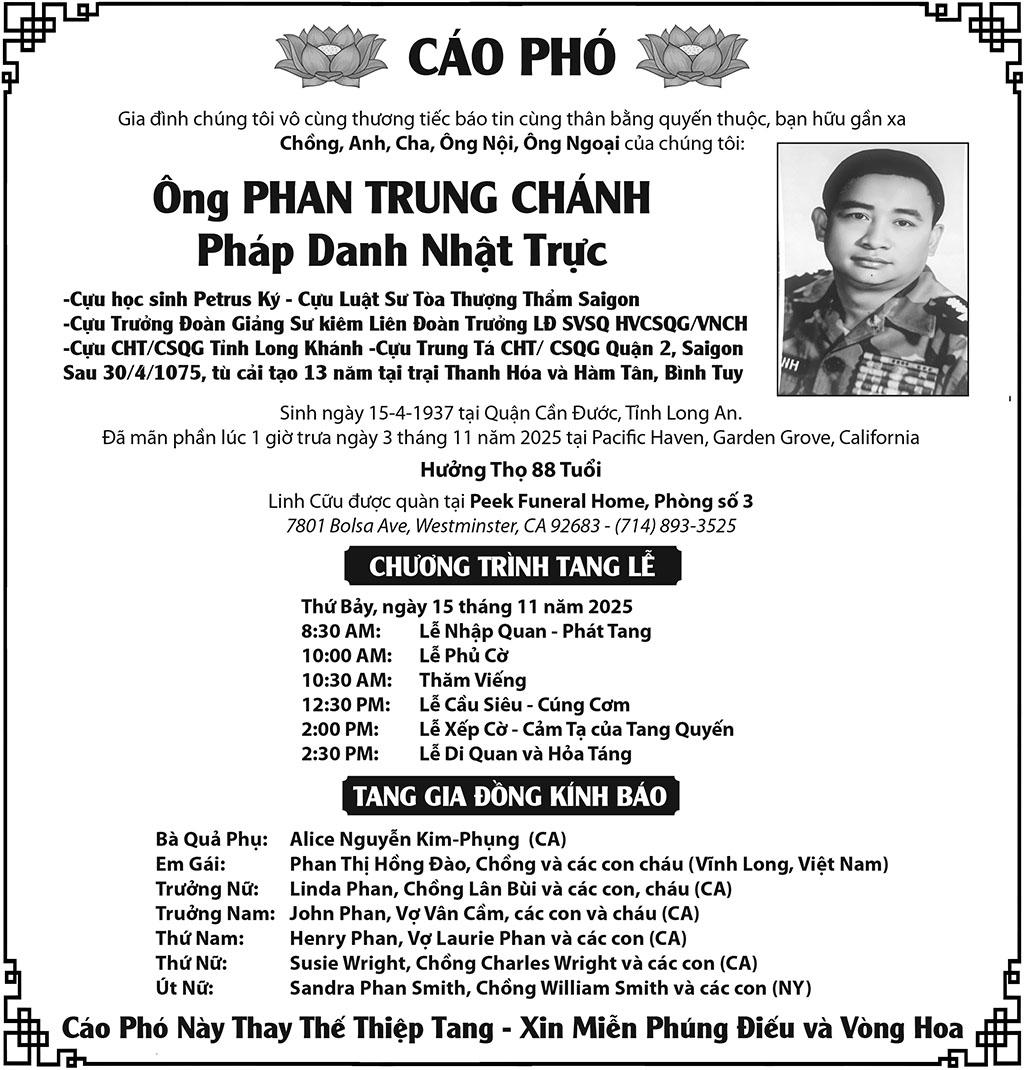 CÁO PHÓ

Gia đình chúng tôi vô cùng thương tiếc báo tin cùng thân bằng quyến thuộc, bạn hữu gần xa Chồng, Anh, Cha, Ông Nội, Ông Ngoại của chúng tôi:

Ông PHAN TRUNG CHÁNH
Pháp Danh Nhật Trực

-Cựu học sinh Petrus Ký - Cựu Luật Sư Tòa Thượng Thẩm Saigon
-Cựu Trưởng Đoàn Giảng Sư kiêm Liên Đoàn Trưởng LĐ SVSQ HVCSQG/VNCH
-Cựu CHT/CSQG Tỉnh Long Khánh -Cựu Trung Tá CHT/ CSQG Quận 2, Saigon
Sau 30/4/1075, tù cải tạo 13 năm tại trại Thanh Hóa và Hàm Tân, Bình Tuy

Sinh ngày 15-4-1937 tại Quận Cần Đước, Tỉnh Long An.
Đã mãn phần lúc 1 giờ trưa ngày 3 tháng 11 năm 2025 tại Pacific Haven, Garden Grove, California

Hưởng Thọ 88 Tuổi

Linh Cữu được quàn tại Peek Funeral Home, Phòng số 3
7801 Bolsa Ave, Westminster, CA 92683 - (714) 893-3525

CHƯƠNG TRÌNH TANG LỄ

Thứ Bảy, ngày 15 tháng 11 năm 2025
8:30 AM: Lễ Nhập Quan - Phát Tang
10:00 AM: Lễ Phủ Cờ
10:30 AM: Thăm Viếng
12:30 PM: Lễ Cầu Siêu - Cúng Cơm
2:00 PM: Lễ Xếp Cờ - Cảm Tạ của Tang Quyến
2:30 PM: Lễ Di Quan và Hỏa Táng

TANG GIA ĐỒNG KÍNH BÁO

Bà Quả Phụ: Alice Nguyễn Kim-Phụng (CA)
Em Gái: Phan Thị Hồng Đào, Chồng và các con cháu (Vĩnh Long, Việt Nam)
Trưởng Nữ: Linda Phan, Chồng Lân Bùi và các con, cháu (CA)
Trưởng Nam: John Phan, Vợ Vân Cầm, các con và cháu (CA)
Thứ Nam: Henry Phan, Vợ Laurie Phan và các con (CA)
Thứ Nữ: Susie Wright, Chồng Charles Wright và các con (CA)
Út Nữ: Sandra Phan Smith, Chồng William Smith và các con (NY)

Cáo Phó Này Thay Thế Thiệp Tang - Xin Miễn Phúng Điếu và Vòng Hoa